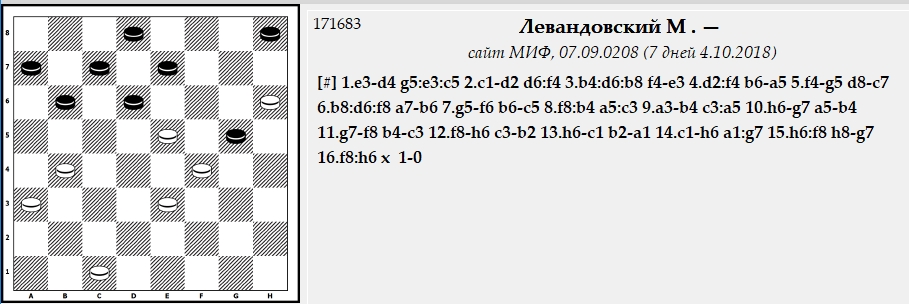 8
7
6
5
4
3
2
1
A B C D E F G H

171683

Левандовский М . —

сайт МИФ, 07.09.0208 (7 дней 4.10.2018)

[#] 1.e3-d4 g5:e3:c5 2.c1-d2 d6:f4 3.b4:d6:b8 f4-e3 4.d2:f4 b6-a5 5.f4-g5 d8-c7 6.b8:d6:f8 a7-b6 7.g5-f6 b6-c5 8.f8:b4 a5:c3 9.a3-b4 c3:a5 10.h6-g7 a5-b4 11.g7-f8 b4-c3 12.f8-h6 c3-b2 13.h6-c1 b2-a1 14.c1-h6 a1:g7 15.h6:f8 h8-g7 16.f8:h6 x 1-0